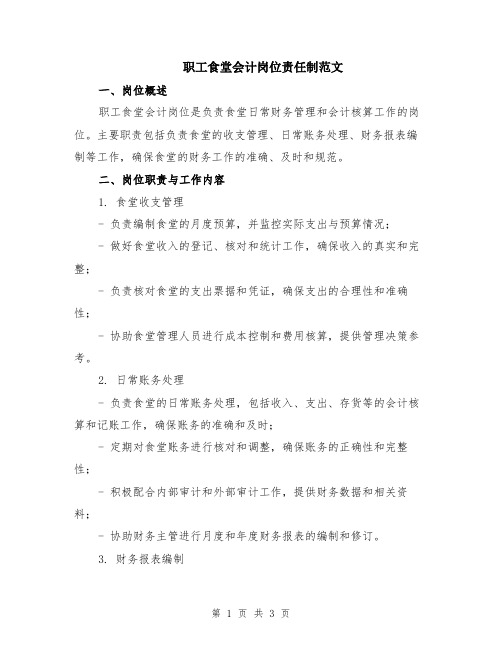 职工食堂会计岗位责任制范文

一、岗位概述

职工食堂会计岗位是负责食堂日常财务管理和会计核算工作的岗位。主要职责包括负责食堂的收支管理、日常账务处理、财务报表编制等工作，确保食堂的财务工作的准确、及时和规范。

二、岗位职责与工作内容

1. 食堂收支管理

- 负责编制食堂的月度预算，并监控实际支出与预算情况；

- 做好食堂收入的登记、核对和统计工作，确保收入的真实和完整；

- 负责核对食堂的支出票据和凭证，确保支出的合理性和准确性；

- 协助食堂管理人员进行成本控制和费用核算，提供管理决策参考。

2. 日常账务处理

- 负责食堂的日常账务处理，包括收入、支出、存货等的会计核算和记账工作，确保账务的准确和及时；

- 定期对食堂账务进行核对和调整，确保账务的正确性和完整性；

- 积极配合内部审计和外部审计工作，提供财务数据和相关资料；

- 协助财务主管进行月度和年度财务报表的编制和修订。

3. 财务报表编制

第 1 页 共 3 页